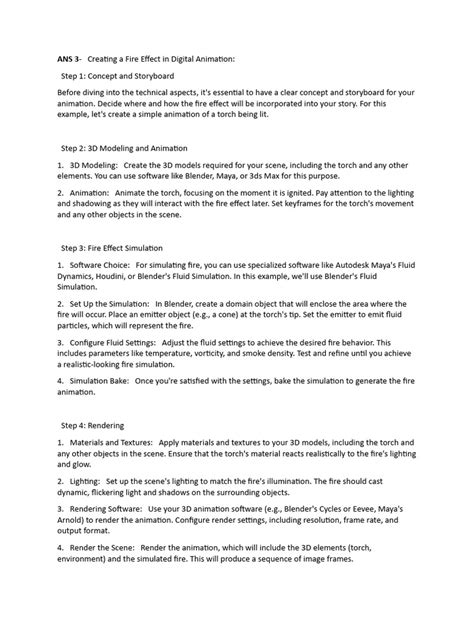 ANS 3- Creating a Fire Effect in Digital Animation:

Step 1: Concept and Storyboard

Before diving into the technical aspects, it's essential to have a clear concept and storyboard for your animation. Decide where and how the fire effect will be incorporated into your story. For this example, let's create a simple animation of a torch being lit.

Step 2: 3D Modeling and Animation

1. 3D Modeling: Create the 3D models required for your scene, including the torch and any other elements. You can use software like Blender, Maya, or 3ds Max for this purpose.

2. Animation: Animate the torch, focusing on the moment it is ignited. Pay attention to the lighting and shadowing as they will interact with the fire effect later. Set keyframes for the torch's movement and any other objects in the scene.

Step 3: Fire Effect Simulation

1. Software Choice: For simulating fire, you can use specialized software like Autodesk Maya's Fluid Dynamics, Houdini, or Blender's Fluid Simulation. In this example, we'll use Blender's Fluid Simulation.

2. Set Up the Simulation: In Blender, create a domain object that will enclose the area where the fire will occur. Place an emitter object (e.g., a cone) at the torch's tip. Set the emitter to emit fluid particles, which will represent the fire.

3. Configure Fluid Settings: Adjust the fluid settings to achieve the desired fire behavior. This includes parameters like temperature, vorticity, and smoke density. Test and refine until you achieve a realistic-looking fire simulation.

4. Simulation Bake: Once you're satisfied with the settings, bake the simulation to generate the fire animation.

Step 4: Rendering

1. Materials and Textures: Apply materials and textures to your 3D models, including the torch and any other objects in the scene. Ensure that the torch's material reacts realistically to the fire's lighting and glow.

2. Lighting: Set up the scene's lighting to match the fire's illumination. The fire should cast dynamic, flickering light and shadows on the surrounding objects.

3. Rendering Software: Use your 3D animation software (e.g., Blender's Cycles or Eevee, Maya's Arnold) to render the animation. Configure render settings, including resolution, frame rate, and output format.

4. Render the Scene: Render the animation, which will include the 3D elements (torch, environment) and the simulated fire. This will produce a sequence of image frames.